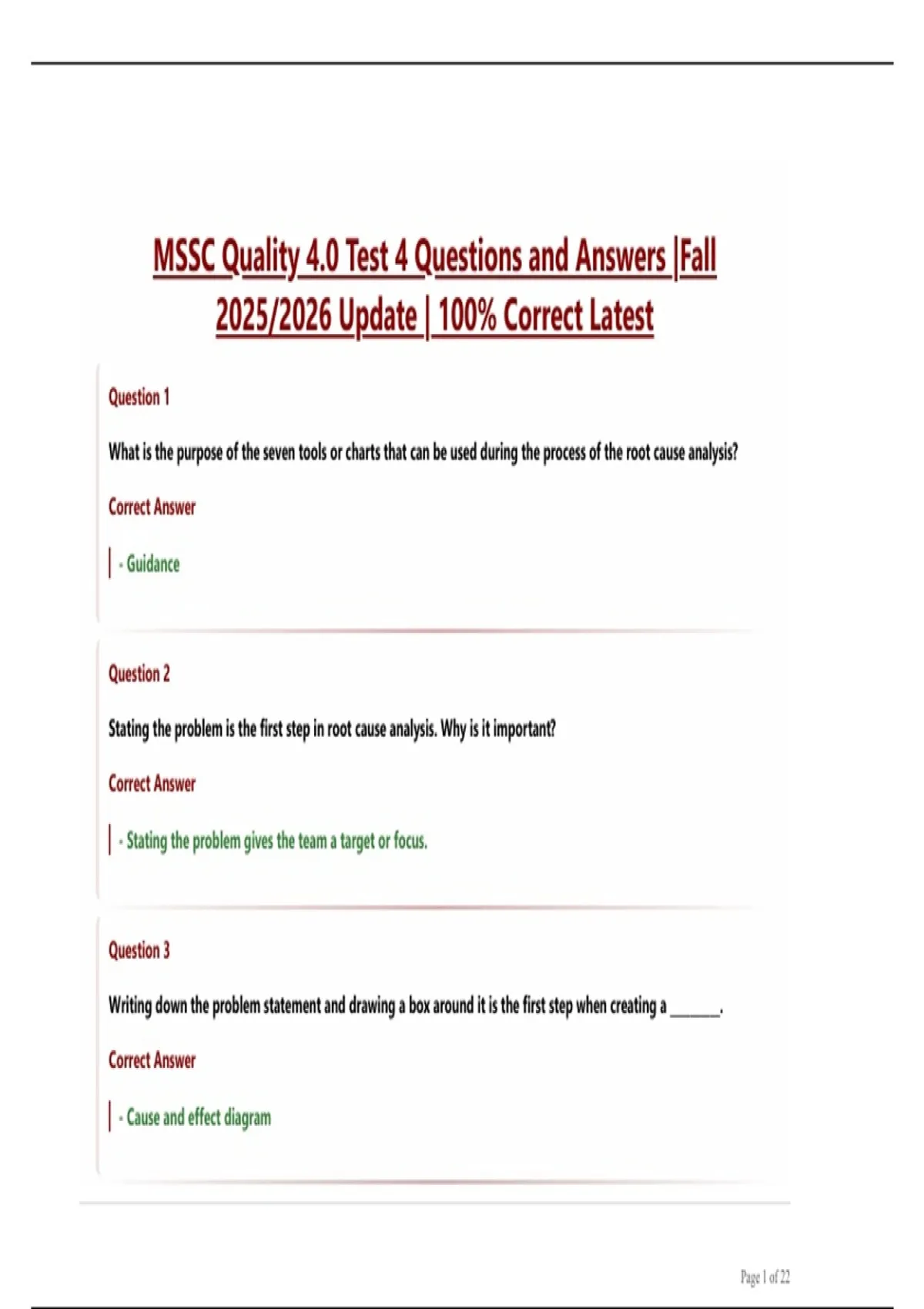 MSSC Quality 4.0 Test 4 Questions and Answers |Fall 2025/2026 Update | 100% Correct Latest

Question 1

What is the purpose of the seven tools or charts that can be used during the process of the root cause analysis?

Correct Answer

- Guidance

Question 2

Stating the problem is the first step in root cause analysis. Why is it important?

Correct Answer

- Stating the problem gives the team a target or focus.

Question 3

Writing down the problem statement and drawing a box around it is the first step when creating a ______.

Correct Answer

- Cause and effect diagram

Page 1 of 22